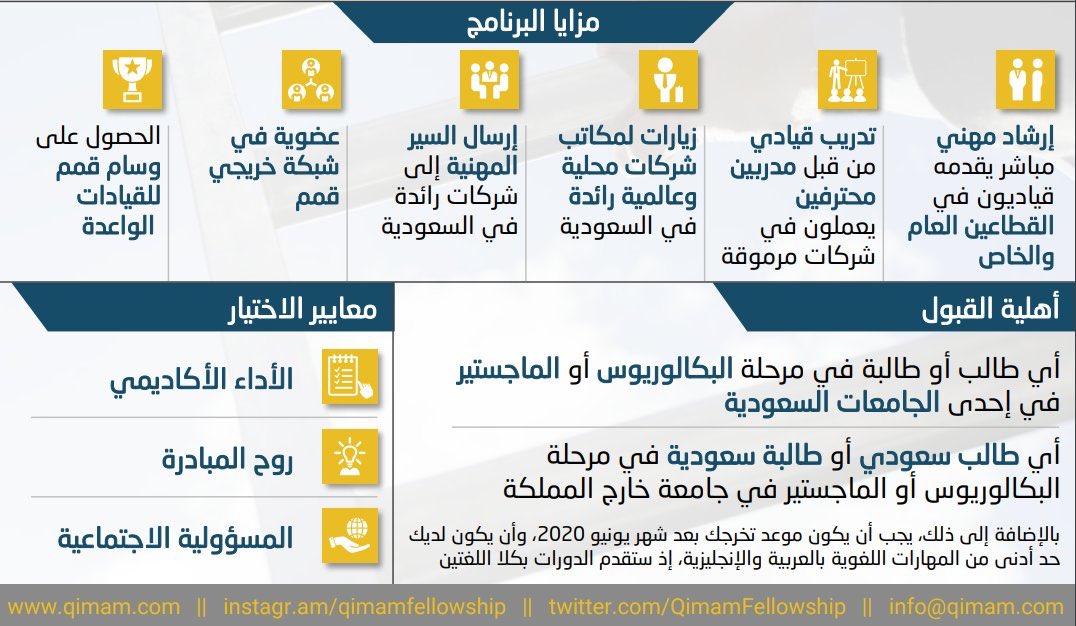 مزايا البرنامج

إرشاد مهني مباشر يقدمه قياديون في القطاعين العام والخاص

تدريب قيادي من قبل مدربين محترفين يعملون في شركات مرموقة

زيارات لمكاتب شركات محلية وعالمية رائدة في السعودية

إرسال السير المهنية إلى شركات رائدة في السعودية

عضوية في شبكة خريجي قمم

الحصول على وسام قمم للقيادات الواعدة

أهلية القبول

أي طالب أو طالبة في مرحلة البكالوريوس أو الماجستير في إحدى الجامعات السعودية

أي طالب سعودي أو طالبة سعودية في مرحلة البكالوريوس أو الماجستير في جامعة خارج المملكة

بالإضافة إلى ذلك، يجب أن يكون موعد تخرجك بعد شهر يونيو 2020، وأن يكون لديك حد أدنى من المهارات اللغوية بالعربية والإنجليزية، إذ ستقدم الدورات بكلا اللغتين

معايير الاختيار

الأداء الأكاديمي

روح المبادرة

المسؤولية الاجتماعية

www.qimam.com || instagr.am/qimamfellowship || twitter.com/QimamFellowship || info@qimam.com